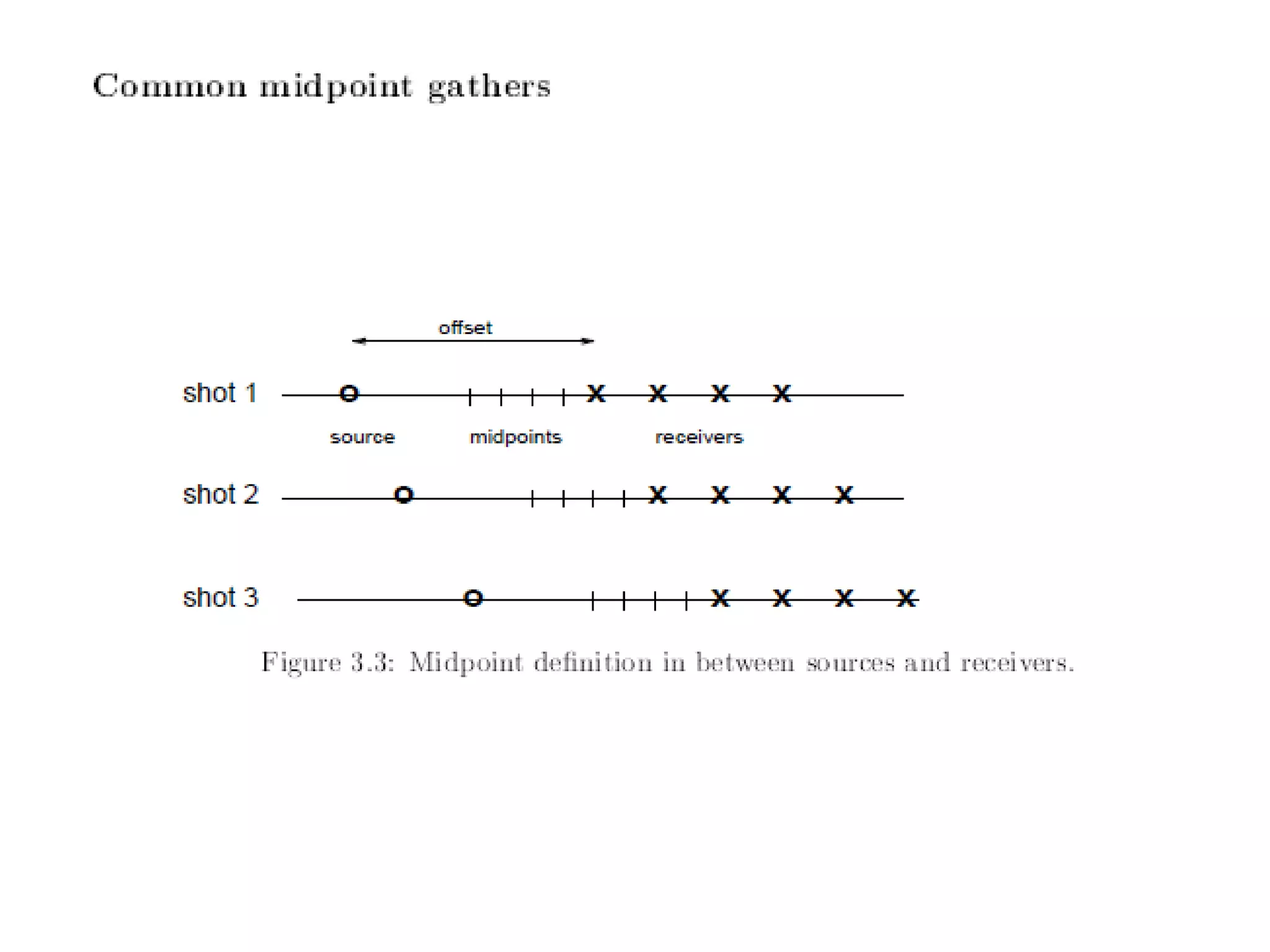 Common midpoint gathers

offset

shot 1

source

midpoints

receivers

shot 2

shot 3

Figure 3.3: Midpoint definition in between sources and receivers.